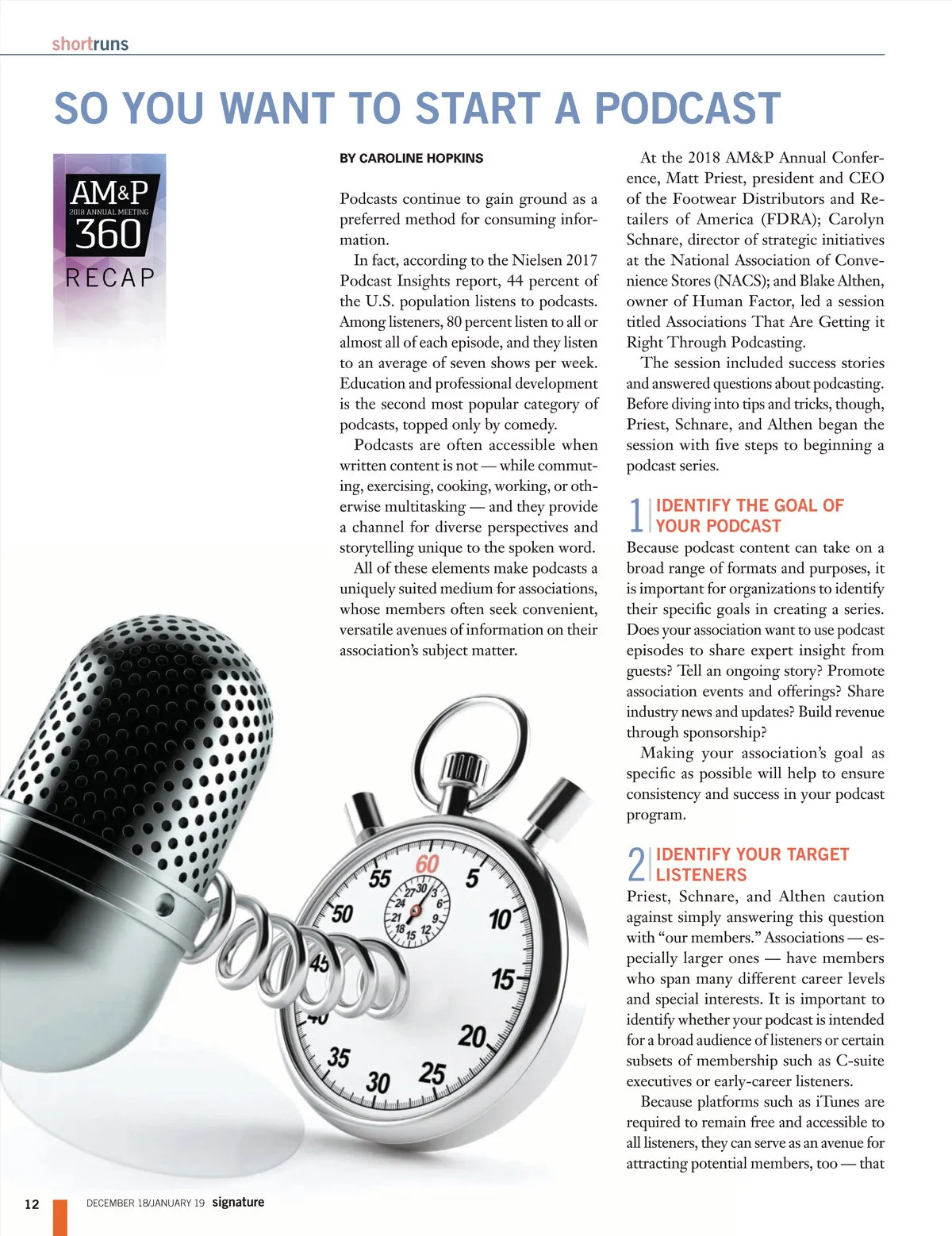 shortruns

SO YOU WANT TO START A PODCAST

AM&P
2018 ANNUAL MEETING
360
RECAP

BY CAROLINE HOPKINS

Podcasts continue to gain ground as a preferred method for consuming information.

In fact, according to the Nielsen 2017 Podcast Insights report, 44 percent of the U.S. population listens to podcasts. Among listeners, 80 percent listen to all or almost all of each episode, and they listen to an average of seven shows per week. Education and professional development is the second most popular category of podcasts, topped only by comedy.

Podcasts are often accessible when written content is not — while commuting, exercising, cooking, working, or otherwise multitasking — and they provide a channel for diverse perspectives and storytelling unique to the spoken word.

All of these elements make podcasts a uniquely suited medium for associations, whose members often seek convenient, versatile avenues of information on their association's subject matter.

At the 2018 AM&P Annual Conference, Matt Priest, president and CEO of the Footwear Distributors and Retailers of America (FDRA); Carolyn Schnare, director of strategic initiatives at the National Association of Convenience Stores (NACS); and Blake Althen, owner of Human Factor, led a session titled Associations That Are Getting it Right Through Podcasting.

The session included success stories and answered questions about podcasting. Before diving into tips and tricks, though, Priest, Schnare, and Althen began the session with five steps to beginning a podcast series.

1 IDENTIFY THE GOAL OF YOUR PODCAST

Because podcast content can take on a broad range of formats and purposes, it is important for organizations to identify their specific goals in creating a series. Does your association want to use podcast episodes to share expert insight from guests? Tell an ongoing story? Promote association events and offerings? Share industry news and updates? Build revenue through sponsorship?

Making your association's goal as specific as possible will help to ensure consistency and success in your podcast program.

2 IDENTIFY YOUR TARGET LISTENERS

Priest, Schnare, and Althen caution against simply answering this question with "our members." Associations — especially larger ones — have members who span many different career levels and special interests. It is important to identify whether your podcast is intended for a broad audience of listeners or certain subsets of membership such as C-suite executives or early-career listeners.

Because platforms such as iTunes are required to remain free and accessible to all listeners, they can serve as an avenue for attracting potential members, too — that

60 5 10 15 20 25 30 35 40 45 50 55
30 3 6 9 12 15 18 21 24 27

12 DECEMBER 18/JANUARY 19 signature